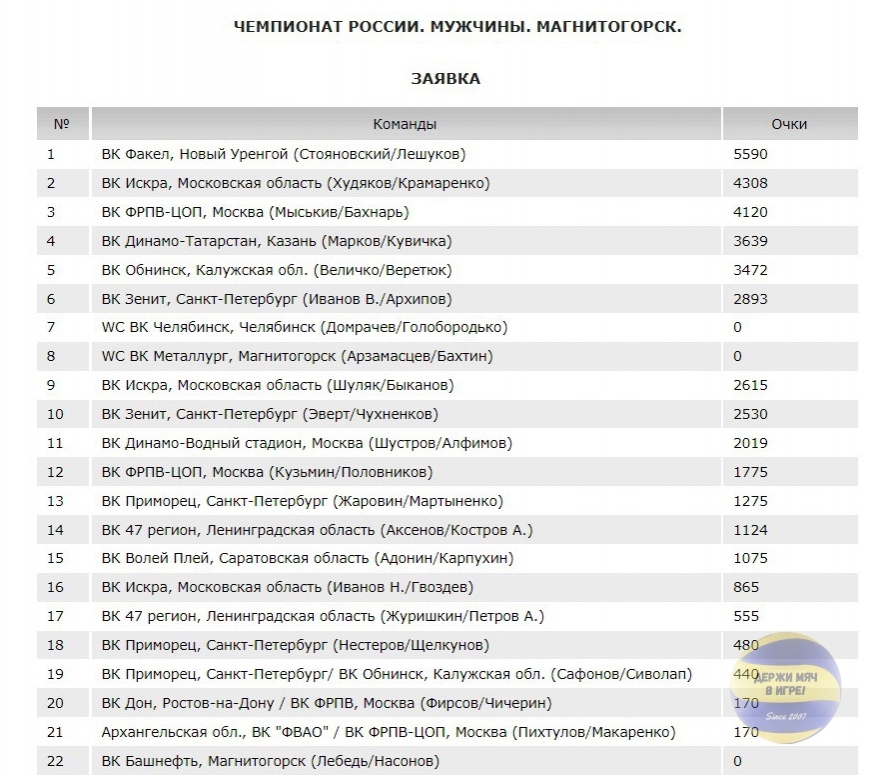 ЧЕМПИОНАТ РОССИИ. МУЖЧИНЫ. МАГНИТОГОРСК.

ЗАЯВКА

| № | Команды | Очки |
|---|---|---|
| 1 | ВК Факел, Новый Уренгой (Стояновский/Лешуков) | 5590 |
| 2 | ВК Искра, Московская область (Худяков/Крамаренко) | 4308 |
| 3 | ВК ФРПВ-ЦОП, Москва (Мыськив/Бахнарь) | 4120 |
| 4 | ВК Динамо-Татарстан, Казань (Марков/Кувичка) | 3639 |
| 5 | ВК Обнинск, Калужская обл. (Величко/Веретюк) | 3472 |
| 6 | ВК Зенит, Санкт-Петербург (Иванов В./Архипов) | 2893 |
| 7 | WC ВК Челябинск, Челябинск (Домрачев/Голобородько) | 0 |
| 8 | WC ВК Металлург, Магнитогорск (Арзамасцев/Бахтин) | 0 |
| 9 | ВК Искра, Московская область (Шуляк/Быканов) | 2615 |
| 10 | ВК Зенит, Санкт-Петербург (Эверт/Чухненков) | 2530 |
| 11 | ВК Динамо-Водный стадион, Москва (Шустров/Алфимов) | 2019 |
| 12 | ВК ФРПВ-ЦОП, Москва (Кузьмин/Половников) | 1775 |
| 13 | ВК Приморец, Санкт-Петербург (Жаровин/Мартыненко) | 1275 |
| 14 | ВК 47 регион, Ленинградская область (Аксенов/Костров А.) | 1124 |
| 15 | ВК Волей Плей, Саратовская область (Адонин/Карпухин) | 1075 |
| 16 | ВК Искра, Московская область (Иванов Н./Гвоздев) | 865 |
| 17 | ВК 47 регион, Ленинградская область (Журишкин/Петров А.) | 555 |
| 18 | ВК Приморец, Санкт-Петербург (Нестеров/Щелкунов) | 480 |
| 19 | ВК Приморец, Санкт-Петербург/ ВК Обнинск, Калужская обл. (Сафонов/Сиволап) | 440 |
| 20 | ВК Дон, Ростов-на-Дону / ВК ФРПВ, Москва (Фирсов/Чичерин) | 170 |
| 21 | Архангельская обл., ВК "ФВАО" / ВК ФРПВ-ЦОП, Москва (Пихтулов/Макаренко) | 170 |
| 22 | ВК Башнефть, Магнитогорск (Лебедь/Насонов) | 0 |

ДЕРЖИ МЯЧ В ИГРЕ! Since 2007